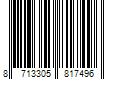 8 713305 817496